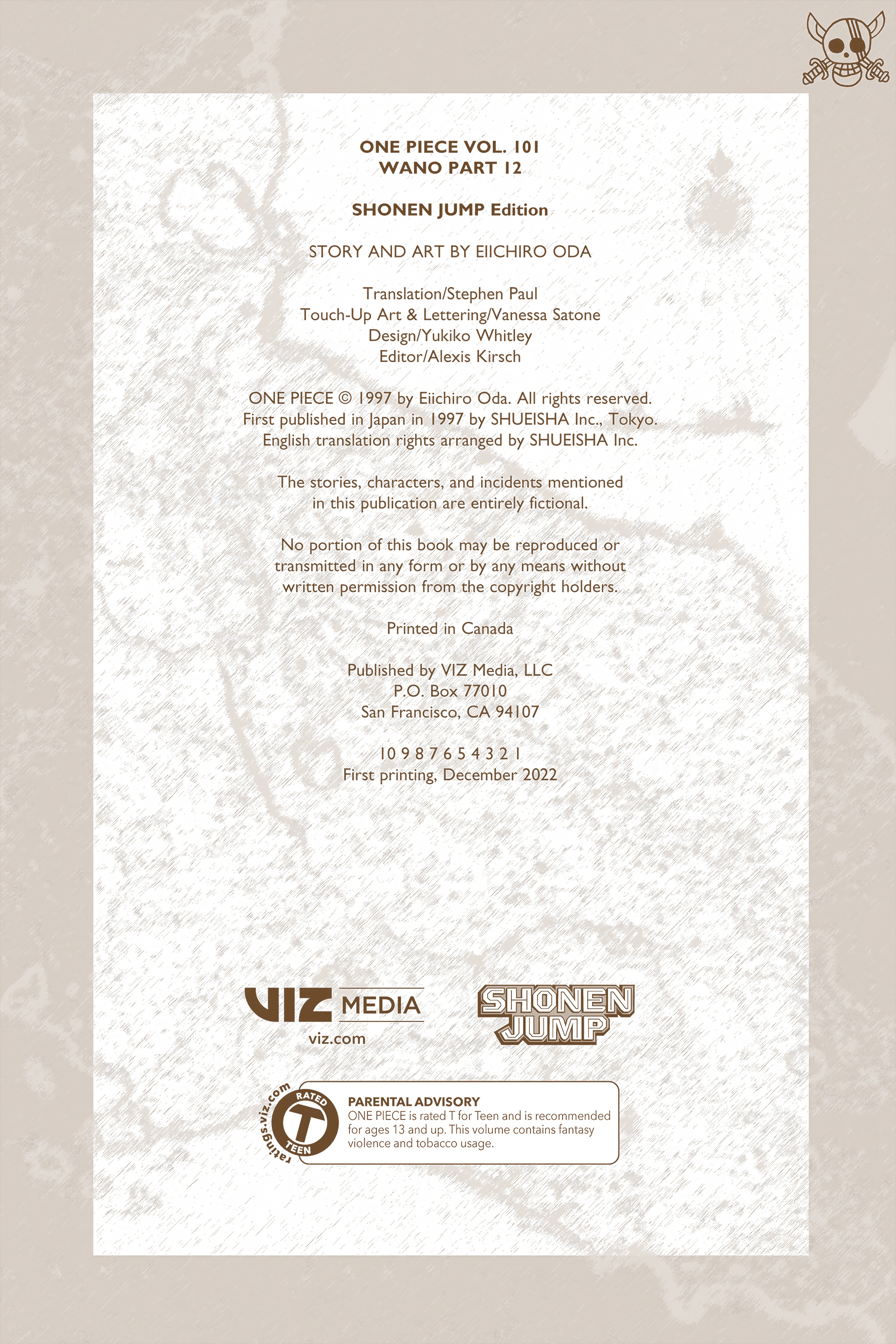 ONE PIECE VOL. 101
WANO PART 12

SHONEN JUMP Edition

STORY AND ART BY EIICHIRO ODA

Translation/Stephen Paul
Touch-Up Art & Lettering/Vanessa Satone
Design/Yukiko Whitley
Editor/Alexis Kirsch

ONE PIECE © 1997 by Eiichiro Oda. All rights reserved.
First published in Japan in 1997 by SHUEISHA Inc., Tokyo.
English translation rights arranged by SHUEISHA Inc.

The stories, characters, and incidents mentioned in this publication are entirely fictional.

No portion of this book may be reproduced or transmitted in any form or by any means without written permission from the copyright holders.

Printed in Canada

Published by VIZ Media, LLC
P.O. Box 77010
San Francisco, CA 94107

10 9 8 7 6 5 4 3 2 1
First printing, December 2022

VIZ MEDIA
viz.com

SHONEN JUMP

ratings.viz.com
RATED
T
TEEN

PARENTAL ADVISORY
ONE PIECE is rated T for Teen and is recommended for ages 13 and up. This volume contains fantasy violence and tobacco usage.